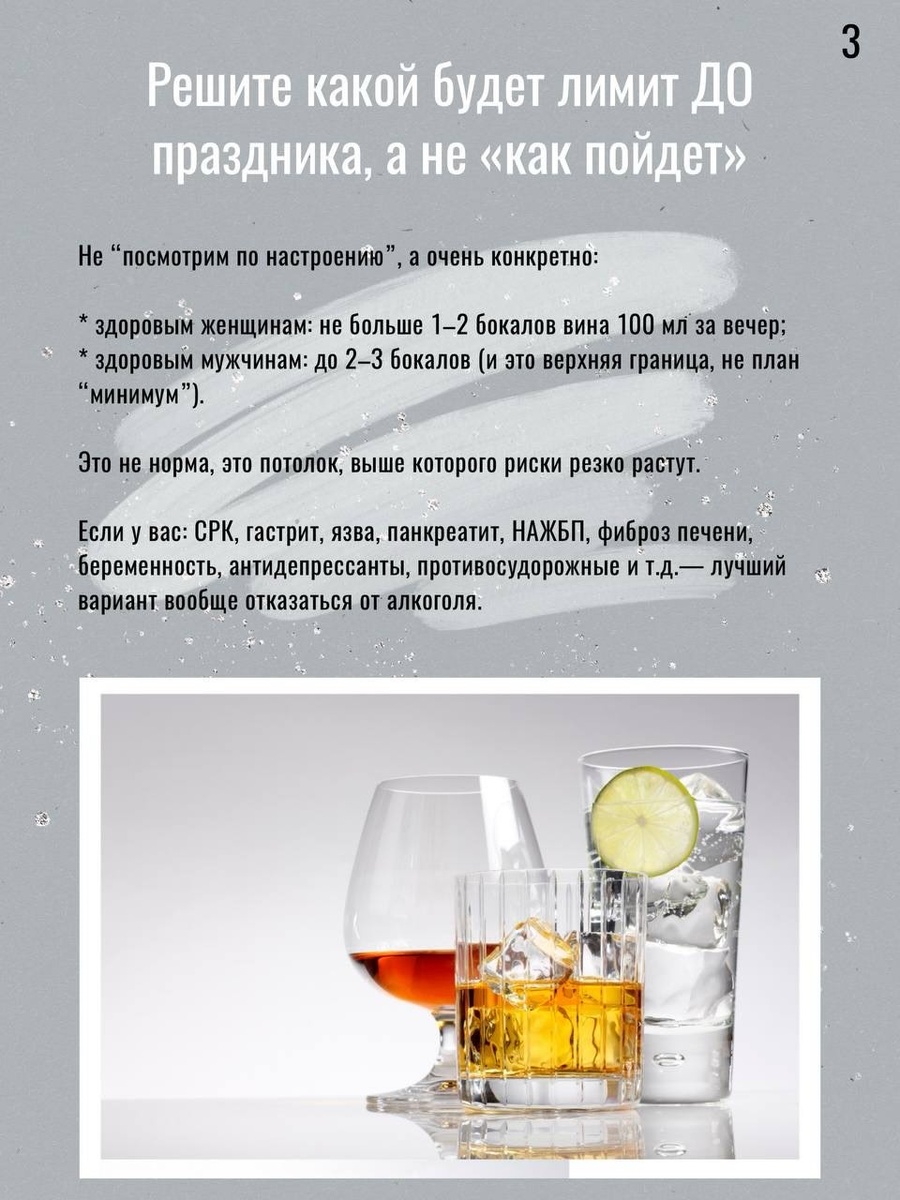 3

Решите какой будет лимит ДО праздника, а не «как пойдет»

Не "посмотрим по настроению", а очень конкретно:

* здоровым женщинам: не больше 1–2 бокалов вина 100 мл за вечер;
* здоровым мужчинам: до 2–3 бокалов (и это верхняя граница, не план "минимум").

Это не норма, это потолок, выше которого риски резко растут.

Если у вас: СРК, гастрит, язва, панкреатит, НАЖБП, фиброз печени, беременность, антидепрессанты, противосудорожные и т.д.— лучший вариант вообще отказаться от алкоголя.